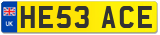 UK
HE53 ACE